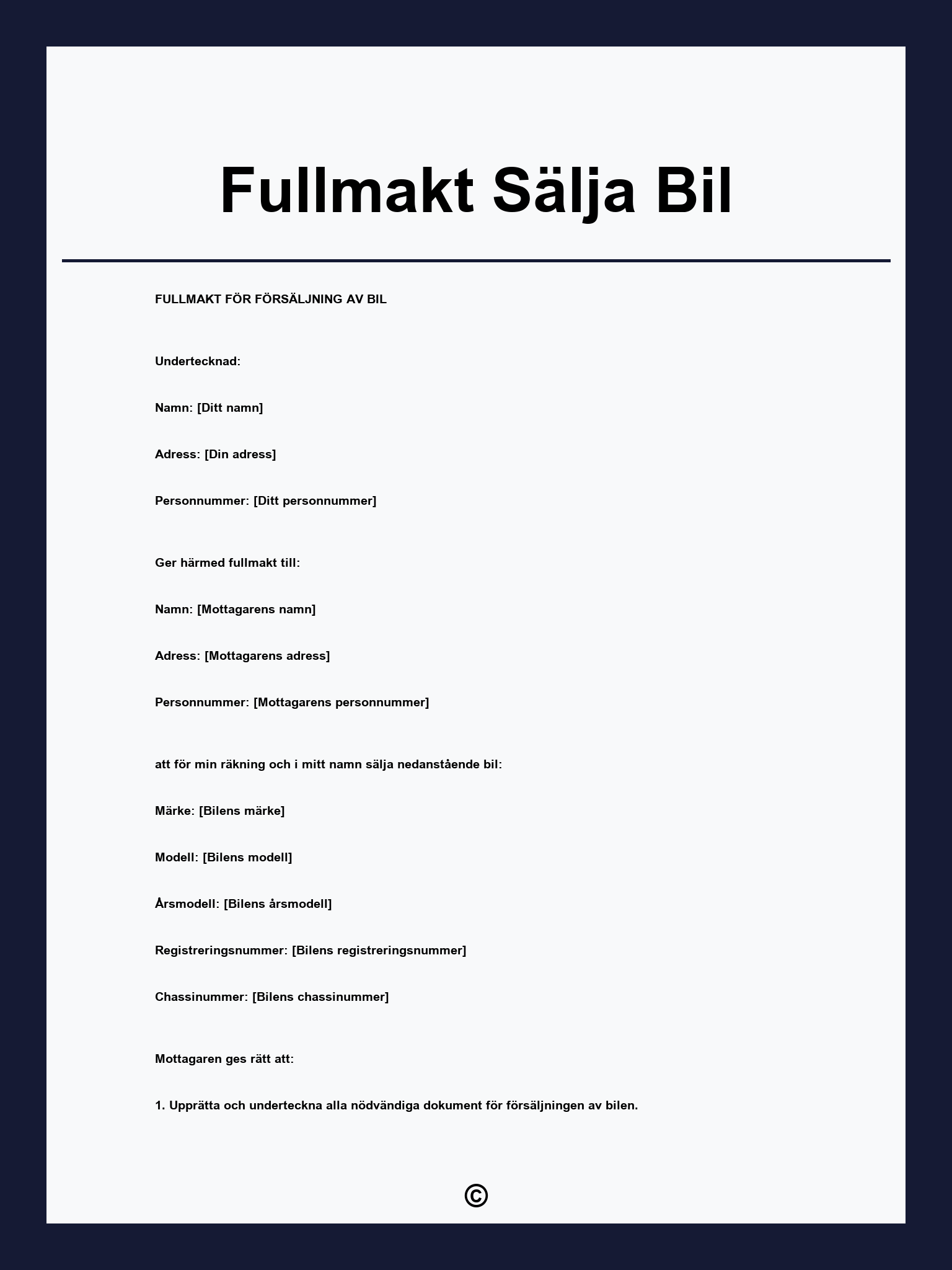 Fullmakt Sälja Bil

FULLMAKT FÖR FÖRSÄLJNING AV BIL

Undertecknad:

Namn: [Ditt namn]

Adress: [Din adress]

Personnummer: [Ditt personnummer]

Ger härmed fullmakt till:

Namn: [Mottagarens namn]

Adress: [Mottagarens adress]

Personnummer: [Mottagarens personnummer]

att för min räkning och i mitt namn sälja nedanstående bil:

Märke: [Bilens märke]

Modell: [Bilens modell]

Årsmodell: [Bilens årsmodell]

Registreringsnummer: [Bilens registreringsnummer]

Chassinummer: [Bilens chassinummer]

Mottagaren ges rätt att:

1. Upprätta och underteckna alla nödvändiga dokument för försäljningen av bilen.

©